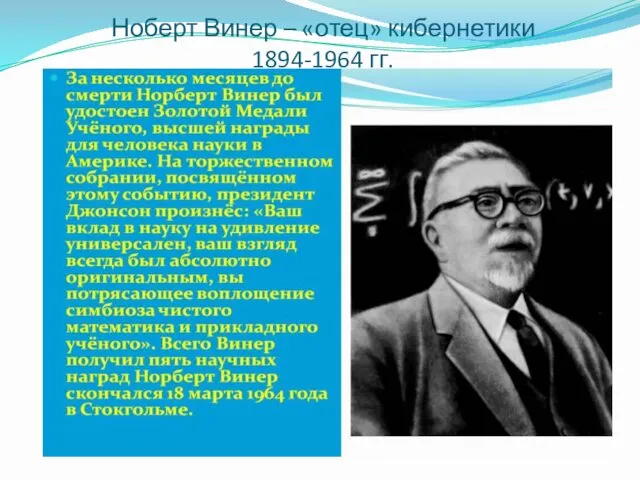 Ноберт Винер – «отец» кибернетики
1894-1964 гг.

За несколько месяцев до смерти Норберт Винер был удостоен Золотой Медали Учёного, высшей награды для человека науки в Америке. На торжественном собрании, посвящённом этому событию, президент Джонсон произнёс: «Ваш вклад в науку на удивление универсален, ваш взгляд всегда был абсолютно оригинальным, вы потрясающее воплощение симбиоза чистого математика и прикладного учёного». Всего Винер получил пять научных наград Норберт Винер скончался 18 марта 1964 года в Стокгольме.